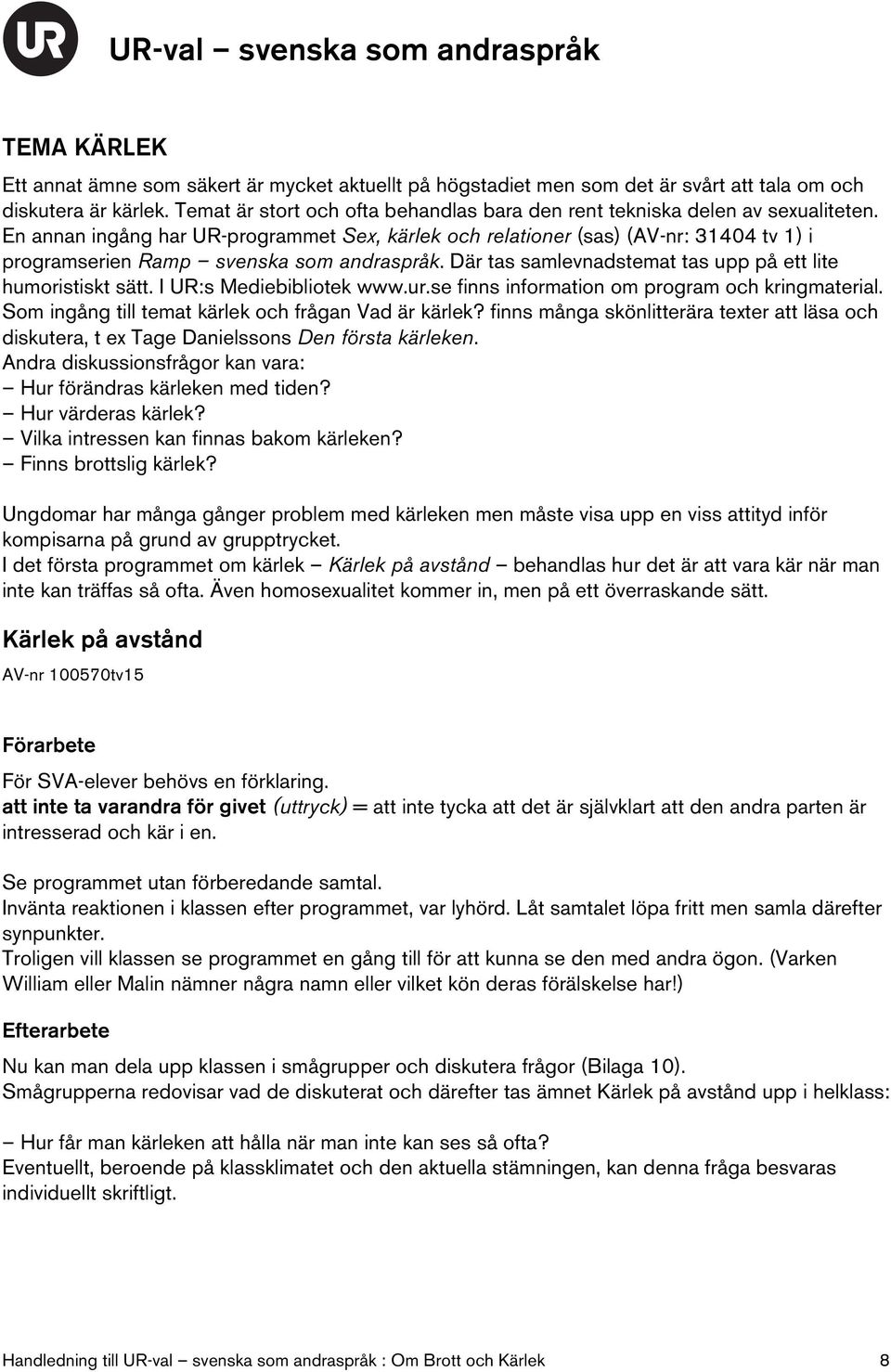 UR

UR-val – svenska som andraspråk

TEMA KÄRLEK

Ett annat ämne som säkert är mycket aktuellt på högstadiet men som det är svårt att tala om och diskutera är kärlek. Temat är stort och ofta behandlas bara den rent tekniska delen av sexualiteten. En annan ingång har UR-programmet Sex, kärlek och relationer (sas) (AV-nr: 31404 tv 1) i programserien Ramp – svenska som andraspråk. Där tas samlevnadstemat tas upp på ett lite humoristiskt sätt. I UR:s Mediebibliotek www.ur.se finns information om program och kringmaterial. Som ingång till temat kärlek och frågan Vad är kärlek? finns många skönlitterära texter att läsa och diskutera, t ex Tage Danielssons Den första kärleken.
Andra diskussionsfrågor kan vara:
– Hur förändras kärleken med tiden?
– Hur värderas kärlek?
– Vilka intressen kan finnas bakom kärleken?
– Finns brottslig kärlek?

Ungdomar har många gånger problem med kärleken men måste visa upp en viss attityd inför kompisarna på grund av grupptrycket.
I det första programmet om kärlek – Kärlek på avstånd – behandlas hur det är att vara kär när man inte kan träffas så ofta. Även homosexualitet kommer in, men på ett överraskande sätt.

Kärlek på avstånd

AV-nr 100570tv15

Förarbete

För SVA-elever behövs en förklaring.
att inte ta varandra för givet (uttryck) = att inte tycka att det är självklart att den andra parten är intresserad och kär i en.

Se programmet utan förberedande samtal.
Invänta reaktionen i klassen efter programmet, var lyhörd. Låt samtalet löpa fritt men samla därefter synpunkter.
Troligen vill klassen se programmet en gång till för att kunna se den med andra ögon. (Varken William eller Malin nämner några namn eller vilket kön deras förälskelse har!)

Efterarbete

Nu kan man dela upp klassen i smågrupper och diskutera frågor (Bilaga 10).
Smågrupperna redovisar vad de diskuterat och därefter tas ämnet Kärlek på avstånd upp i helklass:

– Hur får man kärleken att hålla när man inte kan ses så ofta?
Eventuellt, beroende på klassklimatet och den aktuella stämningen, kan denna fråga besvaras individuellt skriftligt.

Handledning till UR-val – svenska som andraspråk : Om Brott och Kärlek 8